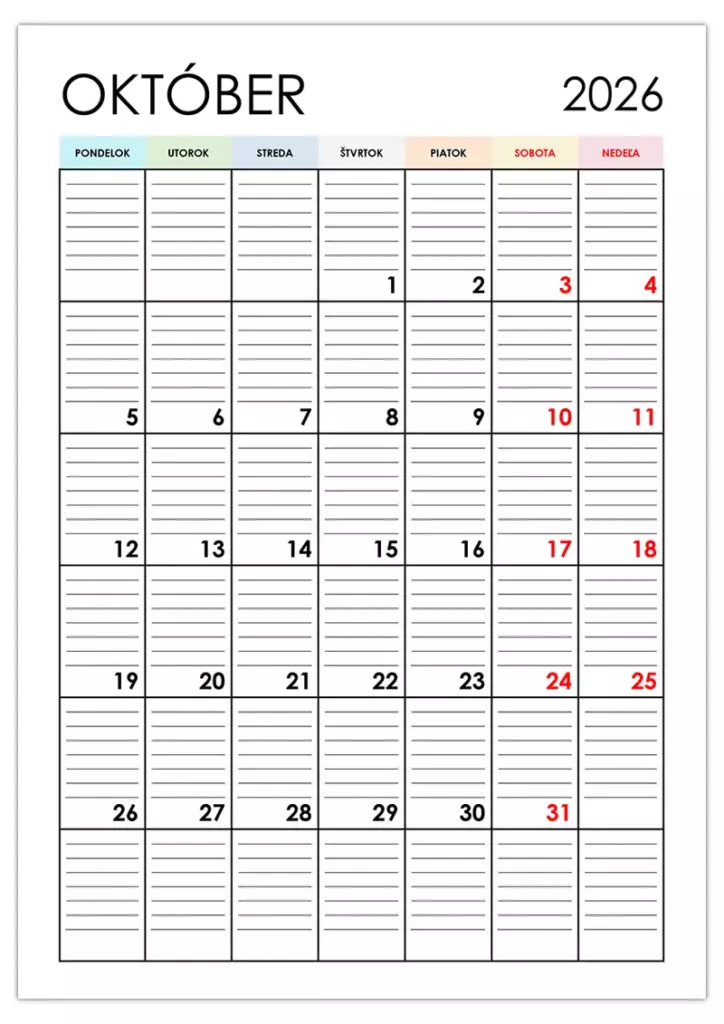 OKTÓBER 2026

| PONDELOK | UTOROK | STREDA | ŠTVRTOK | PIATOK | SOBOTA | NEDEĽA |
|---|---|---|---|---|---|---|
| | | | 1 | 2 | 3 | 4 |
| 5 | 6 | 7 | 8 | 9 | 10 | 11 |
| 12 | 13 | 14 | 15 | 16 | 17 | 18 |
| 19 | 20 | 21 | 22 | 23 | 24 | 25 |
| 26 | 27 | 28 | 29 | 30 | 31 | |
| | | | | | | |